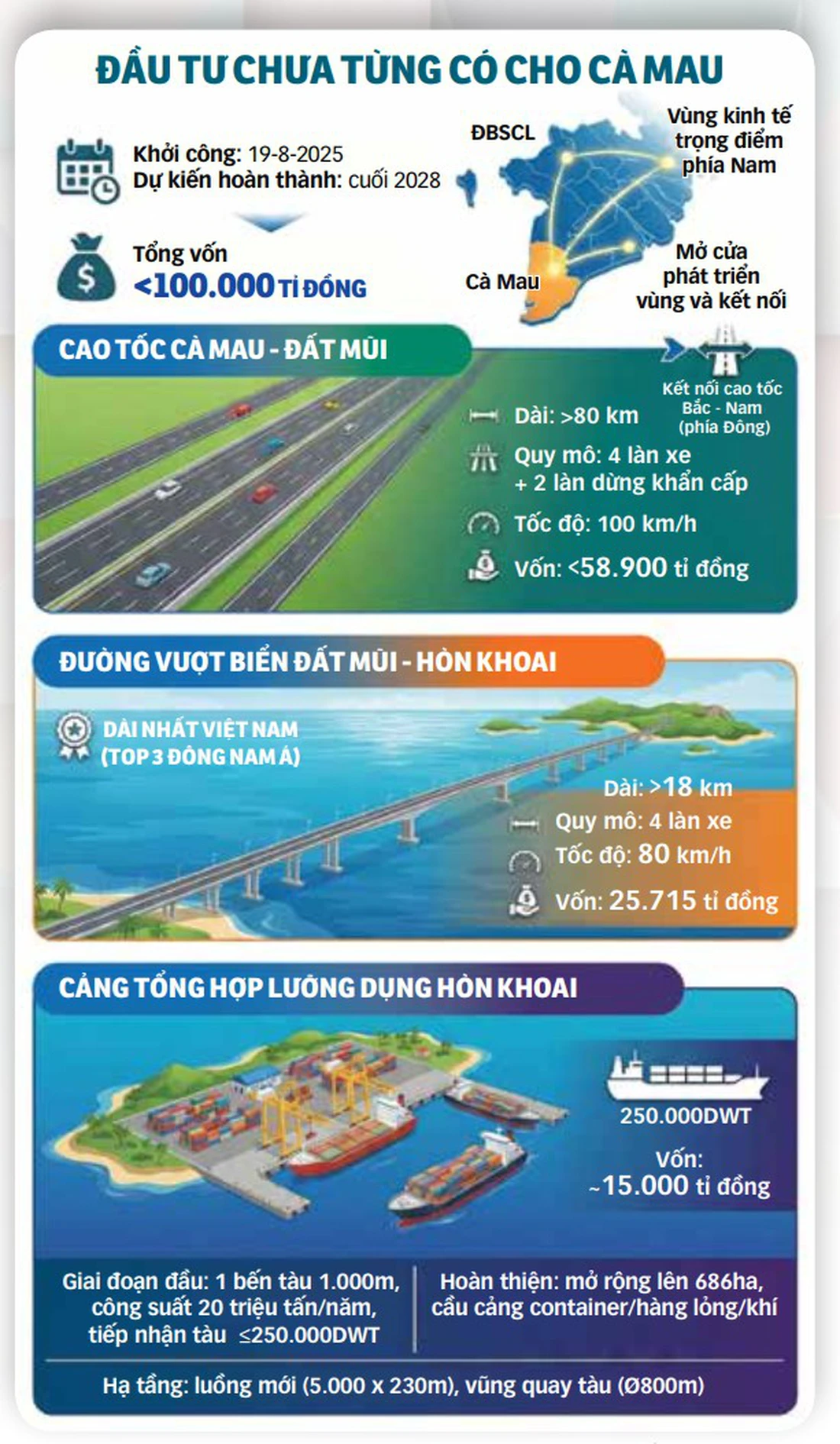 ĐẦU TƯ CHƯA TỪNG CÓ CHO CÀ MAU

Khởi công: 19-8-2025
Dự kiến hoàn thành: cuối 2028

Tổng vốn
<100.000 TỈ ĐỒNG

ĐBSCL

Vùng kinh tế trọng điểm phía Nam

Cà Mau

Mở cửa phát triển vùng và kết nối

CAO TỐC CÀ MAU - ĐẤT MŨI

Kết nối cao tốc Bắc - Nam (phía Đông)

Dài: >80 km
Quy mô: 4 làn xe + 2 làn dừng khẩn cấp
Tốc độ: 100 km/h
Vốn: <58.900 tỉ đồng

ĐƯỜNG VƯỢT BIỂN ĐẤT MŨI - HÒN KHOAI

DÀI NHẤT VIỆT NAM (TOP 3 ĐÔNG NAM Á)

Dài: >18 km
Quy mô: 4 làn xe
Tốc độ: 80 km/h
Vốn: 25.715 tỉ đồng

CẢNG TỔNG HỢP LƯỠNG DỤNG HÒN KHOAI

250.000DWT

Vốn: ~15.000 tỉ đồng

Giai đoạn đầu: 1 bến tàu 1.000m, công suất 20 triệu tấn/năm, tiếp nhận tàu ≤250.000DWT

Hoàn thiện: mở rộng lên 686ha, cầu cảng container/hàng lỏng/khí

Hạ tầng: luồng mới (5.000 x 230m), vũng quay tàu (Ø800m)